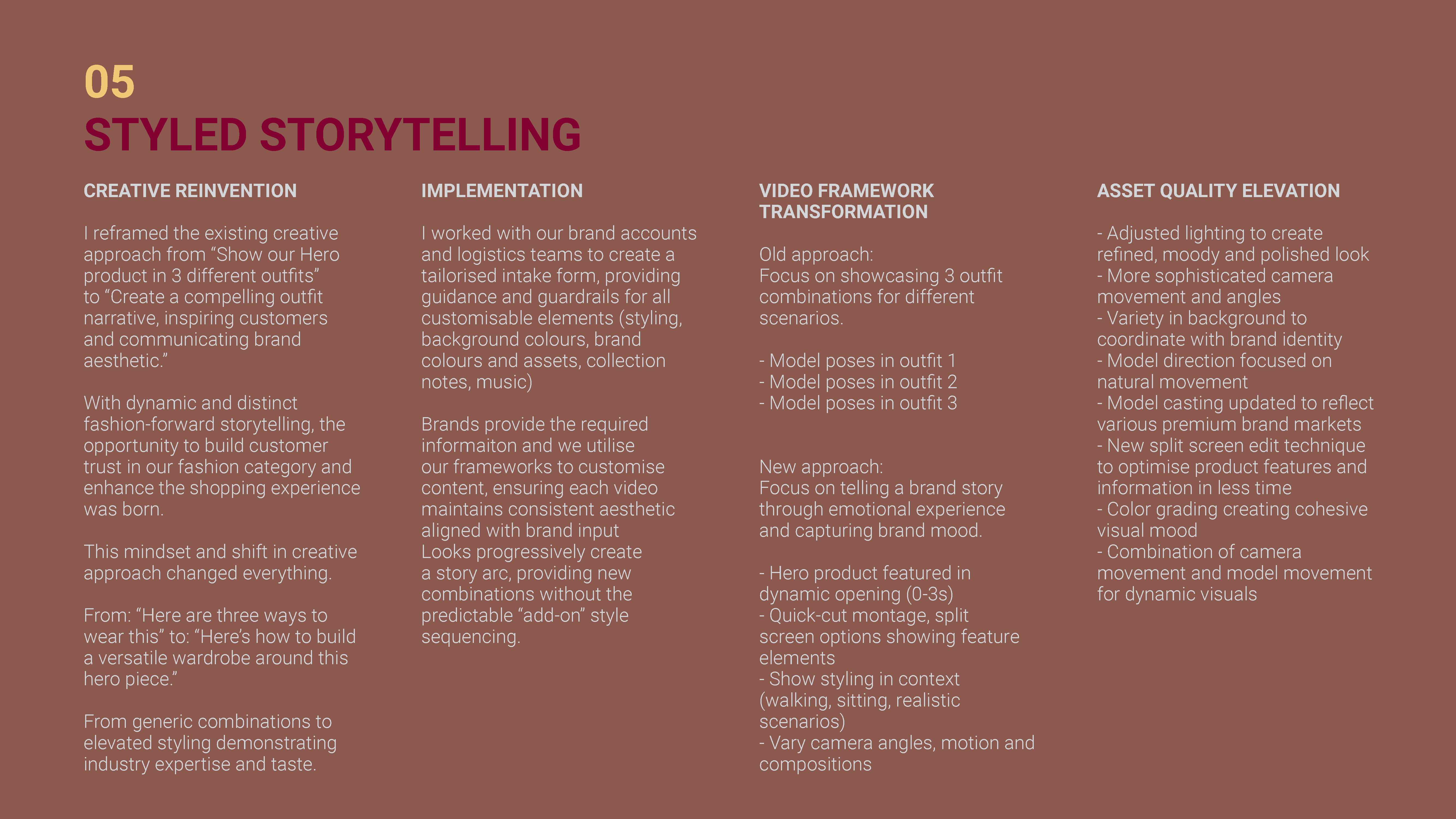 05
STYLED STORYTELLING

CREATIVE REINVENTION

I reframed the existing creative approach from “Show our Hero product in 3 different outfits” to “Create a compelling outfit narrative, inspiring customers and communicating brand aesthetic.”

With dynamic and distinct fashion-forward storytelling, the opportunity to build customer trust in our fashion category and enhance the shopping experience was born.

This mindset and shift in creative approach changed everything.

From: “Here are three ways to wear this” to: “Here’s how to build a versatile wardrobe around this hero piece.”

From generic combinations to elevated styling demonstrating industry expertise and taste.

IMPLEMENTATION

I worked with our brand accounts and logistics teams to create a tailorised intake form, providing guidance and guardrails for all customisable elements (styling, background colours, brand colours and assets, collection notes, music)

Brands provide the required informaiton and we utilise our frameworks to customise content, ensuring each video maintains consistent aesthetic aligned with brand input
Looks progressively create a story arc, providing new combinations without the predictable “add-on” style sequencing.

VIDEO FRAMEWORK TRANSFORMATION

Old approach:
Focus on showcasing 3 outfit combinations for different scenarios.

- Model poses in outfit 1
- Model poses in outfit 2
- Model poses in outfit 3

New approach:
Focus on telling a brand story through emotional experience and capturing brand mood.

- Hero product featured in dynamic opening (0-3s)
- Quick-cut montage, split screen options showing feature elements
- Show styling in context (walking, sitting, realistic scenarios)
- Vary camera angles, motion and compositions

ASSET QUALITY ELEVATION

- Adjusted lighting to create refined, moody and polished look
- More sophisticated camera movement and angles
- Variety in background to coordinate with brand identity
- Model direction focused on natural movement
- Model casting updated to reflect various premium brand markets
- New split screen edit technique to optimise product features and information in less time
- Color grading creating cohesive visual mood
- Combination of camera movement and model movement for dynamic visuals